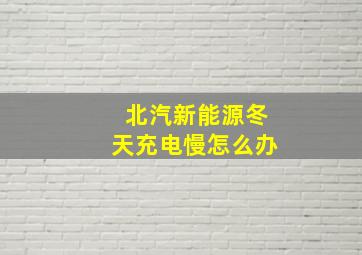 北汽新能源冬天充电慢怎么办